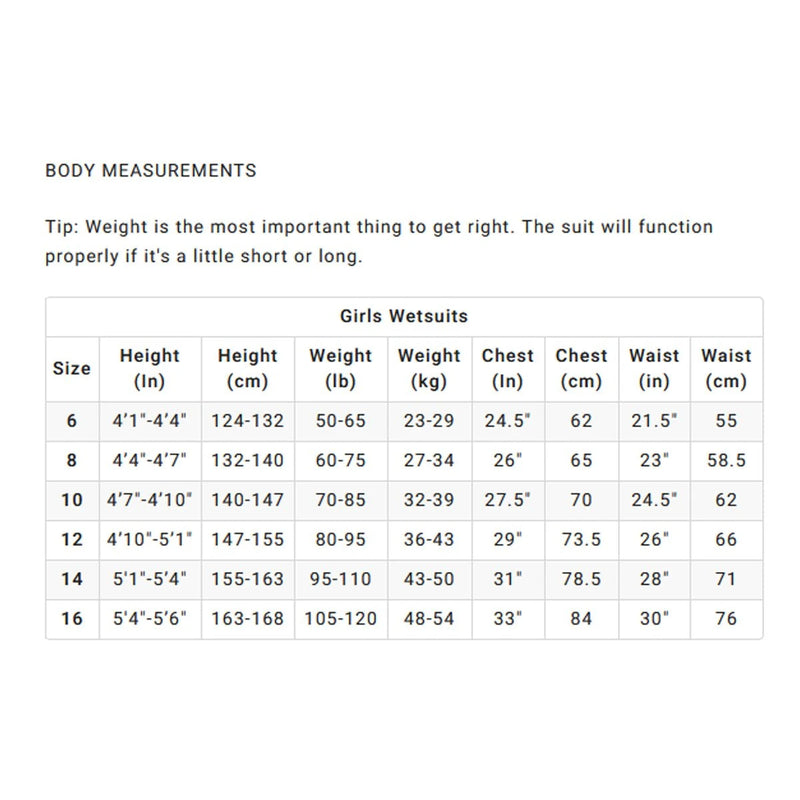 BODY MEASUREMENTS

Tip: Weight is the most important thing to get right. The suit will function properly if it's a little short or long.

Girls Wetsuits

| Size | Height (In) | Height (cm) | Weight (lb) | Weight (kg) | Chest (In) | Chest (cm) | Waist (in) | Waist (cm) |
|---|---|---|---|---|---|---|---|---|
| 6 | 4'1"-4'4" | 124-132 | 50-65 | 23-29 | 24.5" | 62 | 21.5" | 55 |
| 8 | 4'4"-4'7" | 132-140 | 60-75 | 27-34 | 26" | 65 | 23" | 58.5 |
| 10 | 4'7"-4'10" | 140-147 | 70-85 | 32-39 | 27.5" | 70 | 24.5" | 62 |
| 12 | 4'10"-5'1" | 147-155 | 80-95 | 36-43 | 29" | 73.5 | 26" | 66 |
| 14 | 5'1"-5'4" | 155-163 | 95-110 | 43-50 | 31" | 78.5 | 28" | 71 |
| 16 | 5'4"-5'6" | 163-168 | 105-120 | 48-54 | 33" | 84 | 30" | 76 |